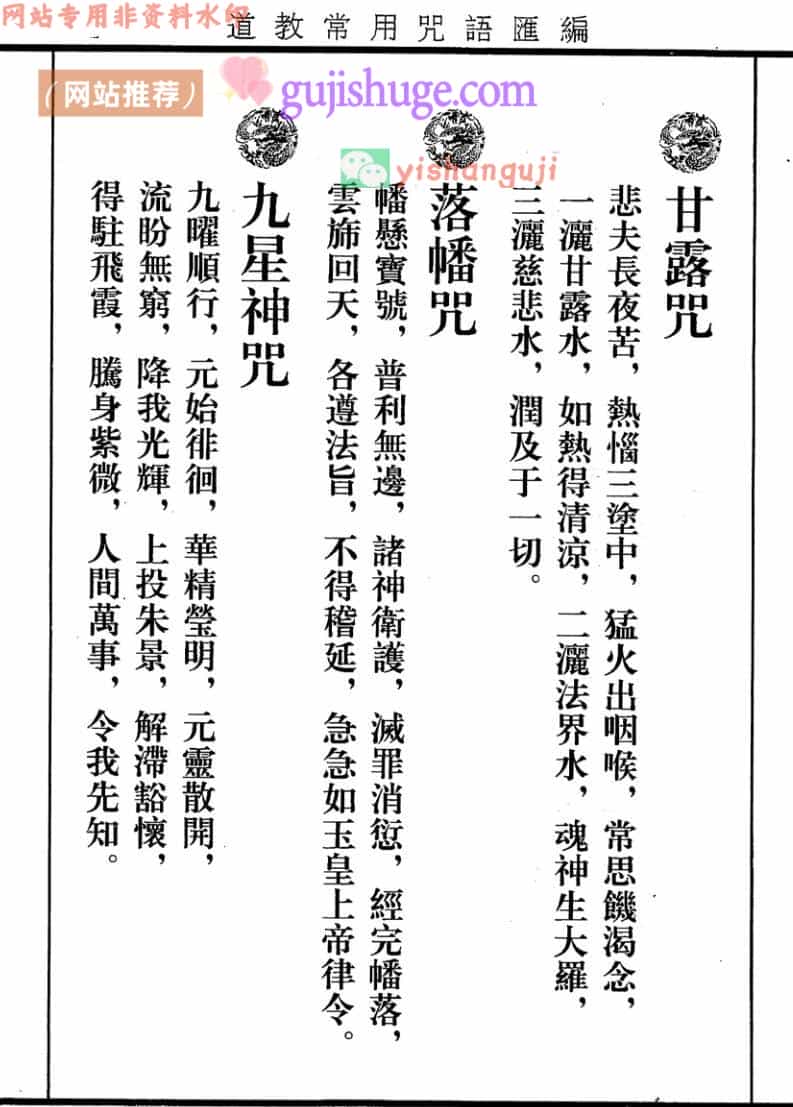 网站专用非资料水印

道教常用咒語匯編

（网站推荐）

gujishuge.com

yishanguji

甘露咒

悲夫長夜苦，熱惱三塗中，猛火出咽喉，常思饑渴念，一灑甘露水，如熱得清涼，二灑法界水，魂神生大羅，三灑慈悲水，潤及于一切。

落幡咒

幡懸寶號，普利無邊，諸神衛護，滅罪消愆，經完幡落，雲旆回天，各遵法旨，不得稽延，急急如玉皇上帝律令。

九星神咒

九曜順行，元始徘徊，華精瑩明，元靈散開，流盼無窮，降我光輝，上投朱景，解滯豁懷，得駐飛霞，騰身紫微，人間萬事，令我先知。